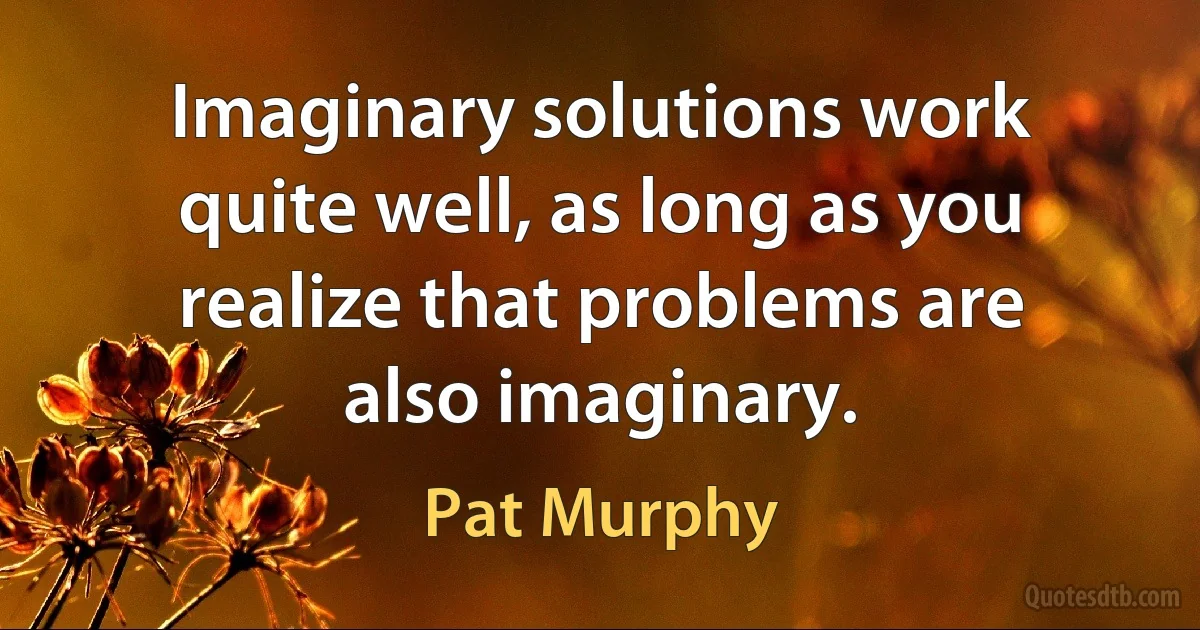 Imaginary solutions work quite well, as long as you realize that problems are also imaginary.

Pat Murphy

Quotesdtb.com